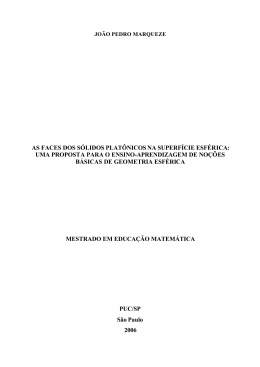 JOÃO PEDRO MARQUEZE

AS FACES DOS SÓLIDOS PLATÔNICOS NA SUPERFÍCIE ESFÉRICA: UMA PROPOSTA PARA O ENSINO-APRENDIZAGEM DE NOÇÕES BÁSICAS DE GEOMETRIA ESFÉRICA

MESTRADO EM EDUCAÇÃO MATEMÁTICA

PUC/SP

São Paulo

2006